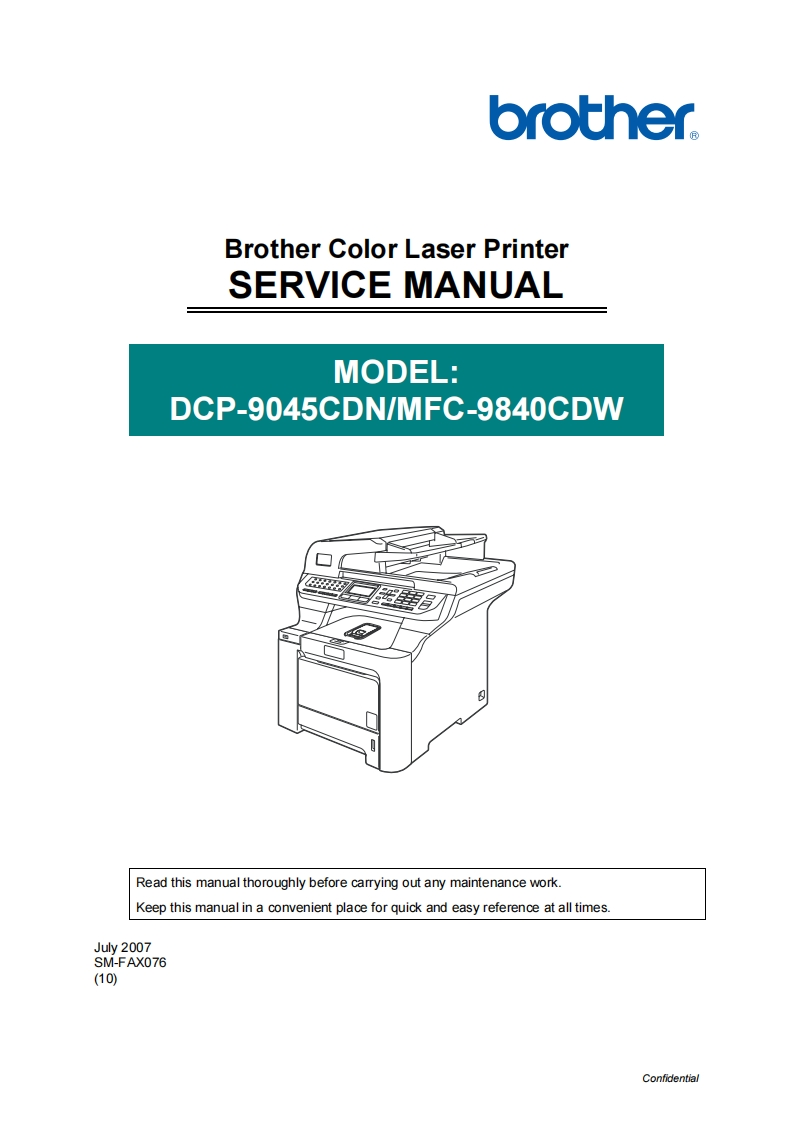 brother®

Brother Color Laser Printer
SERVICE MANUAL

MODEL:
DCP-9045CDN/MFC-9840CDW

Read this manual thoroughly before carrying out any maintenance work.
Keep this manual in a convenient place for quick and easy reference at all times.

July 2007
SM-FAX076
(10)

Confidential